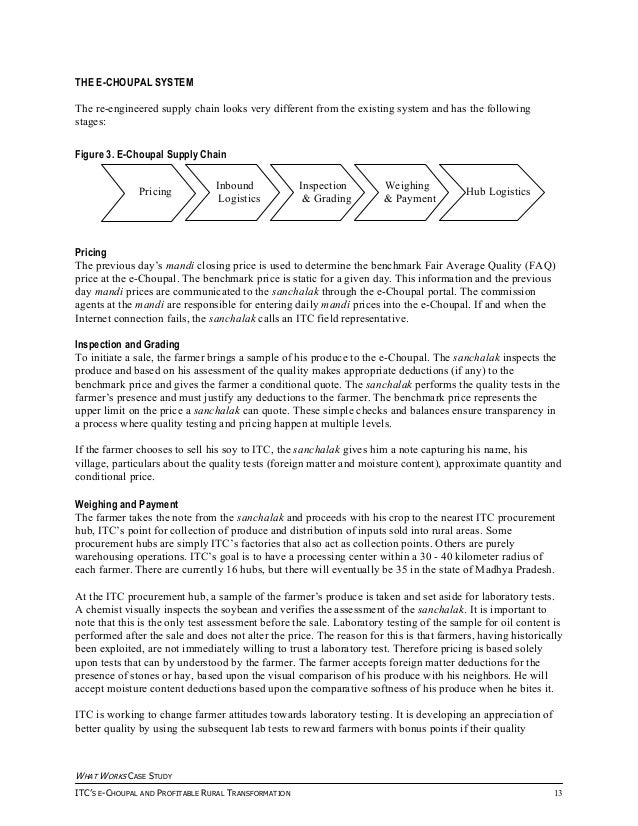 THE E-CHOUPAL SYSTEM

The re-engineered supply chain looks very different from the existing system and has the following stages:

Figure 3. E-Choupal Supply Chain

Pricing

Inbound Logistics

Inspection & Grading

Weighing & Payment

Hub Logistics

Pricing
The previous day's mandi closing price is used to determine the benchmark Fair Average Quality (FAQ) price at the e-Choupal. The benchmark price is static for a given day. This information and the previous day mandi prices are communicated to the sanchalak through the e-Choupal portal. The commission agents at the mandi are responsible for entering daily mandi prices into the e-Choupal. If and when the Internet connection fails, the sanchalak calls an ITC field representative.

Inspection and Grading
To initiate a sale, the farmer brings a sample of his produce to the e-Choupal. The sanchalak inspects the produce and based on his assessment of the quality makes appropriate deductions (if any) to the benchmark price and gives the farmer a conditional quote. The sanchalak performs the quality tests in the farmer's presence and must justify any deductions to the farmer. The benchmark price represents the upper limit on the price a sanchalak can quote. These simple checks and balances ensure transparency in a process where quality testing and pricing happen at multiple levels.

If the farmer chooses to sell his soy to ITC, the sanchalak gives him a note capturing his name, his village, particulars about the quality tests (foreign matter and moisture content), approximate quantity and conditional price.

Weighing and Payment
The farmer takes the note from the sanchalak and proceeds with his crop to the nearest ITC procurement hub, ITC's point for collection of produce and distribution of inputs sold into rural areas. Some procurement hubs are simply ITC's factories that also act as collection points. Others are purely warehousing operations. ITC's goal is to have a processing center within a 30 - 40 kilometer radius of each farmer. There are currently 16 hubs, but there will eventually be 35 in the state of Madhya Pradesh.

At the ITC procurement hub, a sample of the farmer's produce is taken and set aside for laboratory tests. A chemist visually inspects the soybean and verifies the assessment of the sanchalak. It is important to note that this is the only test assessment before the sale. Laboratory testing of the sample for oil content is performed after the sale and does not alter the price. The reason for this is that farmers, having historically been exploited, are not immediately willing to trust a laboratory test. Therefore pricing is based solely upon tests that can by understood by the farmer. The farmer accepts foreign matter deductions for the presence of stones or hay, based upon the visual comparison of his produce with his neighbors. He will accept moisture content deductions based upon the comparative softness of his produce when he bites it.

ITC is working to change farmer attitudes towards laboratory testing. It is developing an appreciation of better quality by using the subsequent lab tests to reward farmers with bonus points if their quality

WHAT WORKS CASE STUDY
ITC'S E-CHOUPAL AND PROFITABLE RURAL TRANSFORMATION 13